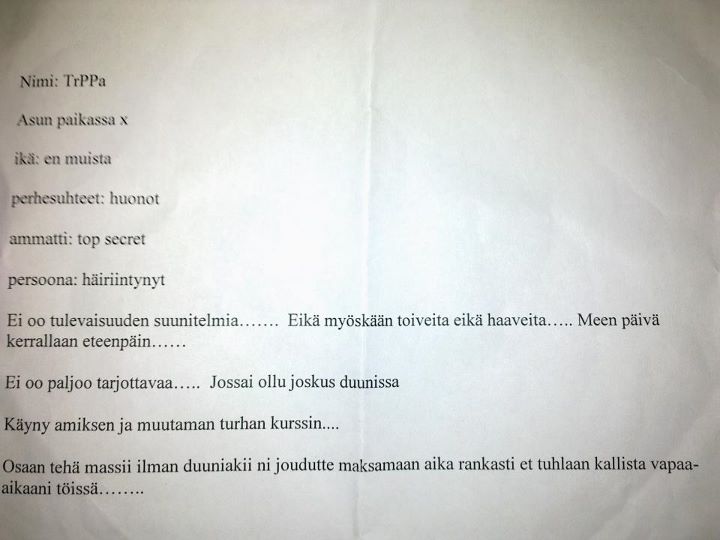 Nimi: TrPPa

Asun paikassa x

ikä: en muista

perhesuhteet: huonot

ammatti: top secret

persoona: häiriintynyt

Ei oo tulevaisuuden suunitelmia……. Eikä myöskään toiveita eikä haaveita….. Meen päivä kerrallaan eteenpäin……

Ei oo paljoo tarjottavaa….. Jossai ollu joskus duunissa

Käyny amiksen ja muutaman turhan kurssin....

Osaan tehä massii ilman duuniakii ni joudutte maksamaan aika rankasti et tuhlaan kallista vapaa-aikaani töissä……..